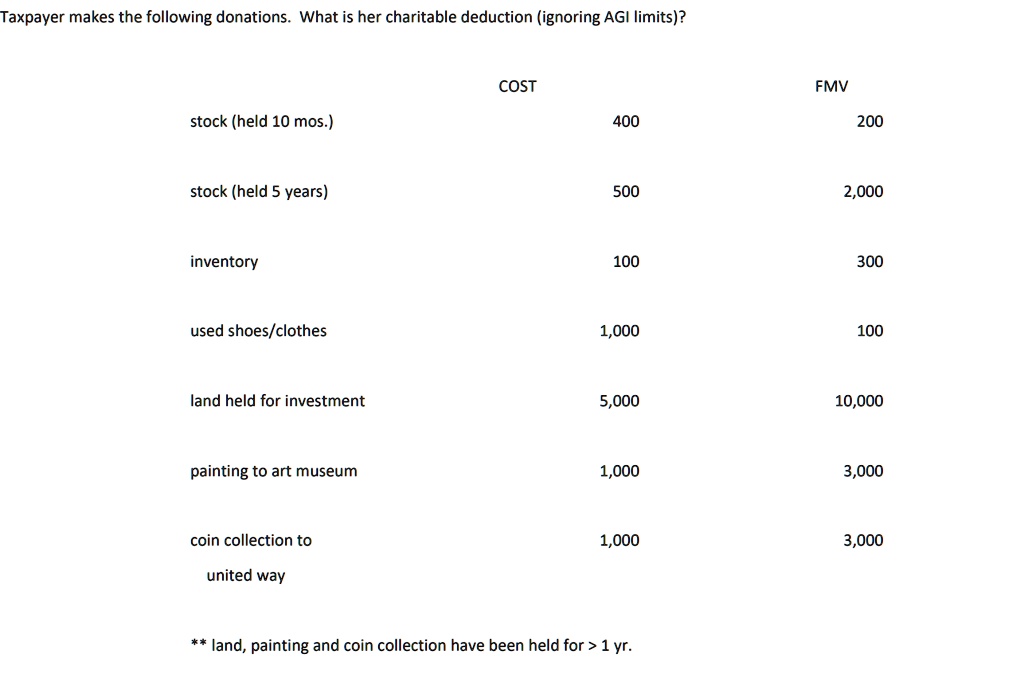 Taxpayer makes the following donations. What is her charitable deduction (ignoring AGI limits)?

|  | COST | FMV |
|---|---|---|
| stock (held 10 mos.) | 400 | 200 |
| stock (held 5 years) | 500 | 2,000 |
| inventory | 100 | 300 |
| used shoes/clothes | 1,000 | 100 |
| land held for investment | 5,000 | 10,000 |
| painting to art museum | 1,000 | 3,000 |
| coin collection to united way | 1,000 | 3,000 |

** land, painting and coin collection have been held for > 1 yr.